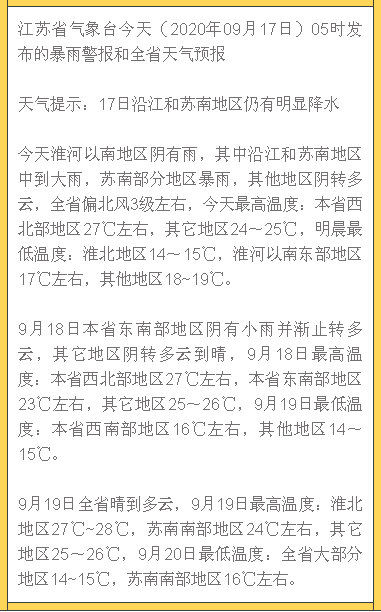 江苏省气象台今天（2020年09月17日）05时发布的暴雨警报和全省天气预报

天气提示：17日沿江和苏南地区仍有明显降水

今天淮河以南地区阴有雨，其中沿江和苏南地区中到大雨，苏南部分地区暴雨，其他地区阴转多云，全省偏北风3级左右，今天最高温度：本省西北部地区27℃左右，其它地区24～25℃，明晨最低温度：淮北地区14～15℃，淮河以南东部地区17℃左右，其他地区18~19℃。

9月18日本省东南部地区阴有小雨并渐止转多云，其它地区阴转多云到晴，9月18日最高温度：本省西北部地区27℃左右，本省东南部地区23℃左右，其它地区25～26℃，9月19日最低温度：本省西南部地区16℃左右，其他地区14～15℃。

9月19日全省晴到多云，9月19日最高温度：淮北地区27℃~28℃，苏南南部地区24℃左右，其它地区25～26℃，9月20日最低温度：全省大部分地区14~15℃，苏南南部地区16℃左右。